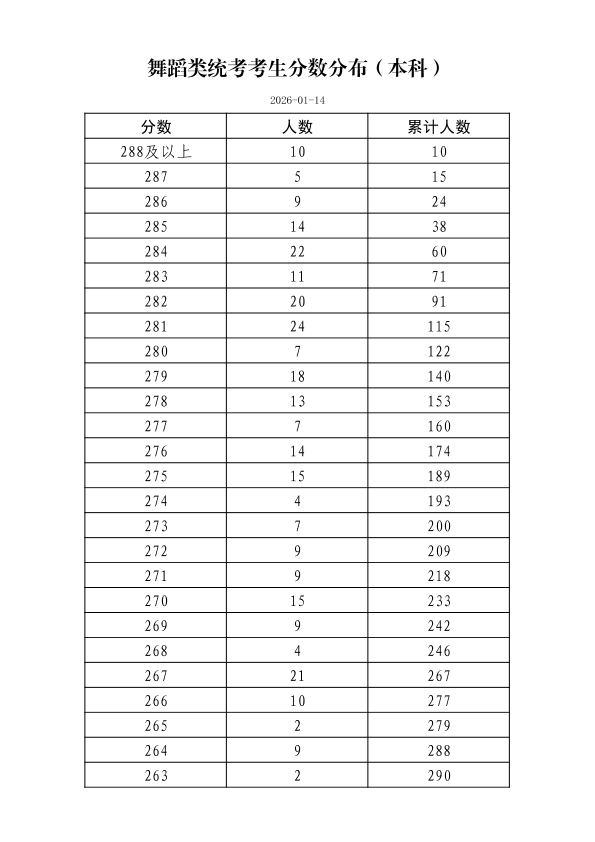 舞蹈类统考考生分数分布（本科）

2026-01-14

| 分数 | 人数 | 累计人数 |
|---|---|---|
| 288及以上 | 10 | 10 |
| 287 | 5 | 15 |
| 286 | 9 | 24 |
| 285 | 14 | 38 |
| 284 | 22 | 60 |
| 283 | 11 | 71 |
| 282 | 20 | 91 |
| 281 | 24 | 115 |
| 280 | 7 | 122 |
| 279 | 18 | 140 |
| 278 | 13 | 153 |
| 277 | 7 | 160 |
| 276 | 14 | 174 |
| 275 | 15 | 189 |
| 274 | 4 | 193 |
| 273 | 7 | 200 |
| 272 | 9 | 209 |
| 271 | 9 | 218 |
| 270 | 15 | 233 |
| 269 | 9 | 242 |
| 268 | 4 | 246 |
| 267 | 21 | 267 |
| 266 | 10 | 277 |
| 265 | 2 | 279 |
| 264 | 9 | 288 |
| 263 | 2 | 290 |